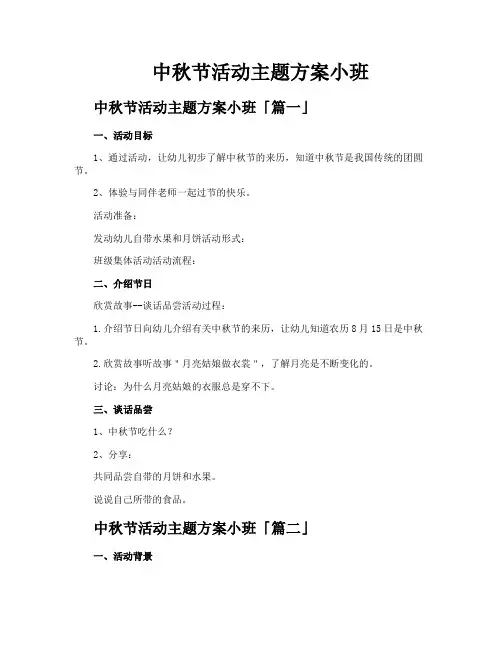 中秋节活动主题方案小班

中秋节活动主题方案小班「篇一」

一、活动目标

1、通过活动，让幼儿初步了解中秋节的来历，知道中秋节是我国传统的团圆节。

2、体验与同伴老师一起过节的快乐。

活动准备：

发动幼儿自带水果和月饼活动形式：

班级集体活动活动流程：

二、介绍节日

欣赏故事--谈话品尝活动过程：

1.介绍节日向幼儿介绍有关中秋节的来历，让幼儿知道农历8月15日是中秋节。

2.欣赏故事听故事＂月亮姑娘做衣裳＂，了解月亮是不断变化的。

讨论：为什么月亮姑娘的衣服总是穿不下。

三、谈话品尝

1、中秋节吃什么？

2、分享：

共同品尝自带的月饼和水果。

说说自己所带的食品。

中秋节活动主题方案小班「篇二」

一、活动背景